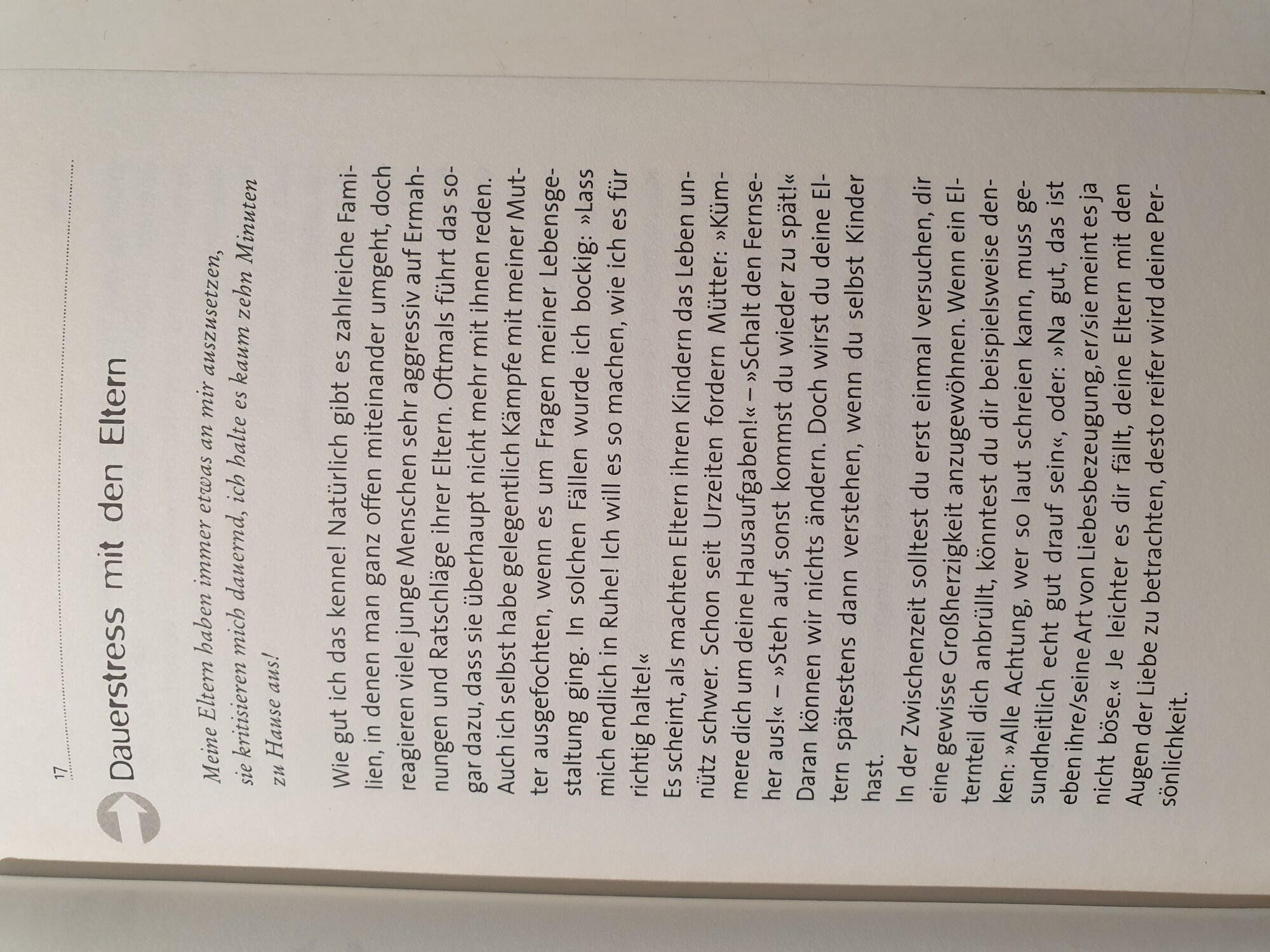 17

Dauerstress mit den Eltern

Meine Eltern haben immer etwas an mir auszusetzen, sie kritisieren mich dauernd, ich halte es kaum zehn Minuten zu Hause aus!

Wie gut ich das kenne! Natürlich gibt es zahlreiche Familien, in denen man ganz offen miteinander umgeht, doch reagieren viele junge Menschen sehr aggressiv auf Ermahnungen und Ratschläge ihrer Eltern. Oftmals führt das sogar dazu, dass sie überhaupt nicht mehr mit ihnen reden. Auch ich selbst habe gelegentlich Kämpfe mit meiner Mutter ausgefochten, wenn es um Fragen meiner Lebensgestaltung ging. In solchen Fällen wurde ich bockig: »Lass mich endlich in Ruhe! Ich will es so machen, wie ich es für richtig halte!«

Es scheint, als machten Eltern ihren Kindern das Leben unnütz schwer. Schon seit Urzeiten fordern Mütter: »Kümmere dich um deine Hausaufgaben!« – »Schalt den Fernseher aus!« – »Steh auf, sonst kommst du wieder zu spät!« Daran können wir nichts ändern. Doch wirst du deine Eltern spätestens dann verstehen, wenn du selbst Kinder hast.

In der Zwischenzeit solltest du erst einmal versuchen, dir eine gewisse Großherzigkeit anzugewöhnen. Wenn ein Elternteil dich anbrüllt, könntest du dir beispielsweise denken: »Alle Achtung, wer so laut schreien kann, muss gesundheitlich echt gut drauf sein«, oder: »Na gut, das ist eben ihre/seine Art von Liebesbezeugung, er/sie meint es ja nicht böse.« Je leichter es dir fällt, deine Eltern mit den Augen der Liebe zu betrachten, desto reifer wird deine Persönlichkeit.